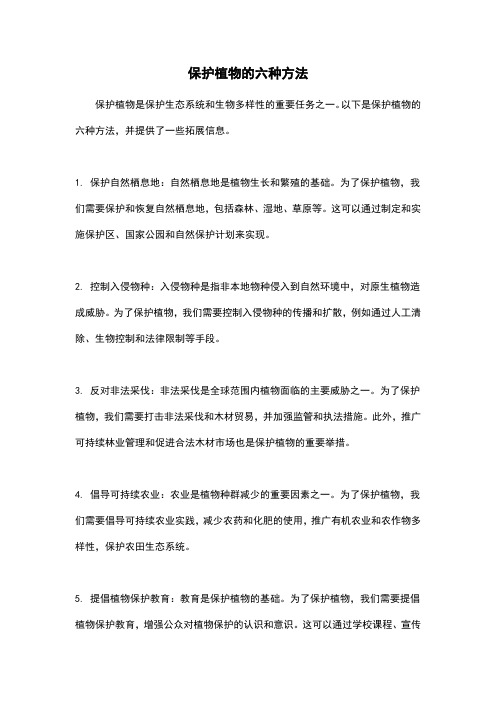 保护植物的六种方法

保护植物是保护生态系统和生物多样性的重要任务之一。以下是保护植物的六种方法，并提供了一些拓展信息。

1. 保护自然栖息地：自然栖息地是植物生长和繁殖的基础。为了保护植物，我们需要保护和恢复自然栖息地，包括森林、湿地、草原等。这可以通过制定和实施保护区、国家公园和自然保护计划来实现。

2. 控制入侵物种：入侵物种是指非本地物种侵入到自然环境中，对原生植物造成威胁。为了保护植物，我们需要控制入侵物种的传播和扩散，例如通过人工清除、生物控制和法律限制等手段。

3. 反对非法采伐：非法采伐是全球范围内植物面临的主要威胁之一。为了保护植物，我们需要打击非法采伐和木材贸易，并加强监管和执法措施。此外，推广可持续林业管理和促进合法木材市场也是保护植物的重要举措。

4. 倡导可持续农业：农业是植物种群减少的重要因素之一。为了保护植物，我们需要倡导可持续农业实践，减少农药和化肥的使用，推广有机农业和农作物多样性，保护农田生态系统。

5. 提倡植物保护教育：教育是保护植物的基础。为了保护植物，我们需要提倡植物保护教育，增强公众对植物保护的认识和意识。这可以通过学校课程、宣传